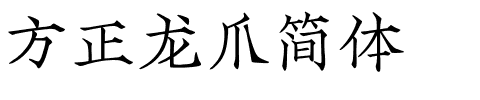 方正龙爪简体